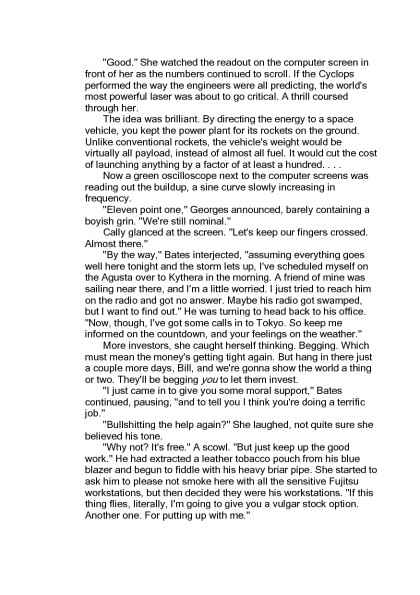 "Good." She watched the readout on the computer screen in front of her as the numbers continued to scroll. If the Cyclops performed the way the engineers were all predicting, the world's most powerful laser was about to go critical. A thrill coursed through her.

The idea was brilliant. By directing the energy to a space vehicle, you kept the power plant for its rockets on the ground. Unlike conventional rockets, the vehicle's weight would be virtually all payload, instead of almost all fuel. It would cut the cost of launching anything by a factor of at least a hundred. . . .

Now a green oscilloscope next to the computer screens was reading out the buildup, a sine curve slowly increasing in frequency.

"Eleven point one," Georges announced, barely containing a boyish grin. "We're still nominal."

Cally glanced at the screen. "Let's keep our fingers crossed. Almost there."

"By the way," Bates interjected, "assuming everything goes well here tonight and the storm lets up, I've scheduled myself on the Agusta over to Kythera in the morning. A friend of mine was sailing near there, and I'm a little worried. I just tried to reach him on the radio and got no answer. Maybe his radio got swamped, but I want to find out." He was turning to head back to his office. "Now, though, I've got some calls in to Tokyo. So keep me informed on the countdown, and your feelings on the weather."

More investors, she caught herself thinking. Begging. Which must mean the money's getting tight again. But hang in there just a couple more days, Bill, and we're gonna show the world a thing or two. They'll be begging you to let them invest.

"I just came in to give you some moral support," Bates continued, pausing, "and to tell you I think you're doing a terrific job."

"Bullshitting the help again?" She laughed, not quite sure she believed his tone.

"Why not? It's free." A scowl. "But just keep up the good work." He had extracted a leather tobacco pouch from his blue blazer and begun to fiddle with his heavy briar pipe. She started to ask him to please not smoke here with all the sensitive Fujitsu workstations, but then decided they were his workstations. "If this thing flies, literally, I'm going to give you a vulgar stock option. Another one. For putting up with me."